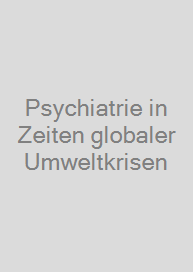 Psychiatrie in Zeiten globaler Umweltkrisen